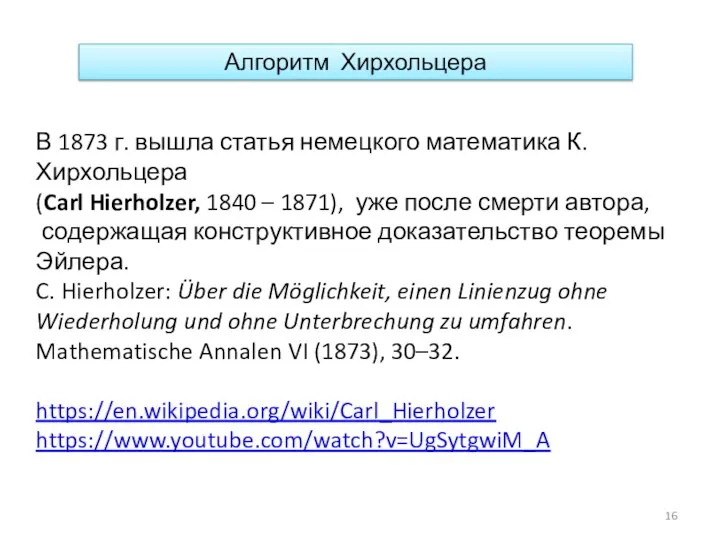 Алгоритм Хирхольцера

В 1873 г. вышла статья немецкого математика К. Хирхольцера (Carl Hierholzer, 1840 – 1871), уже после смерти автора, содержащая конструктивное доказательство теоремы Эйлера.
C. Hierholzer: Über die Möglichkeit, einen Linienzug ohne Wiederholung und ohne Unterbrechung zu umfahren. Mathematische Annalen VI (1873), 30–32.

https://en.wikipedia.org/wiki/Carl_Hierholzer
https://www.youtube.com/watch?v=UgSytgwiM_A

16